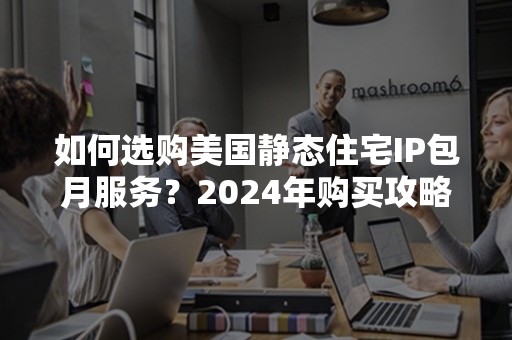 mashroom6

如何选购美国静态住宅IP包月服务？2024年购买攻略